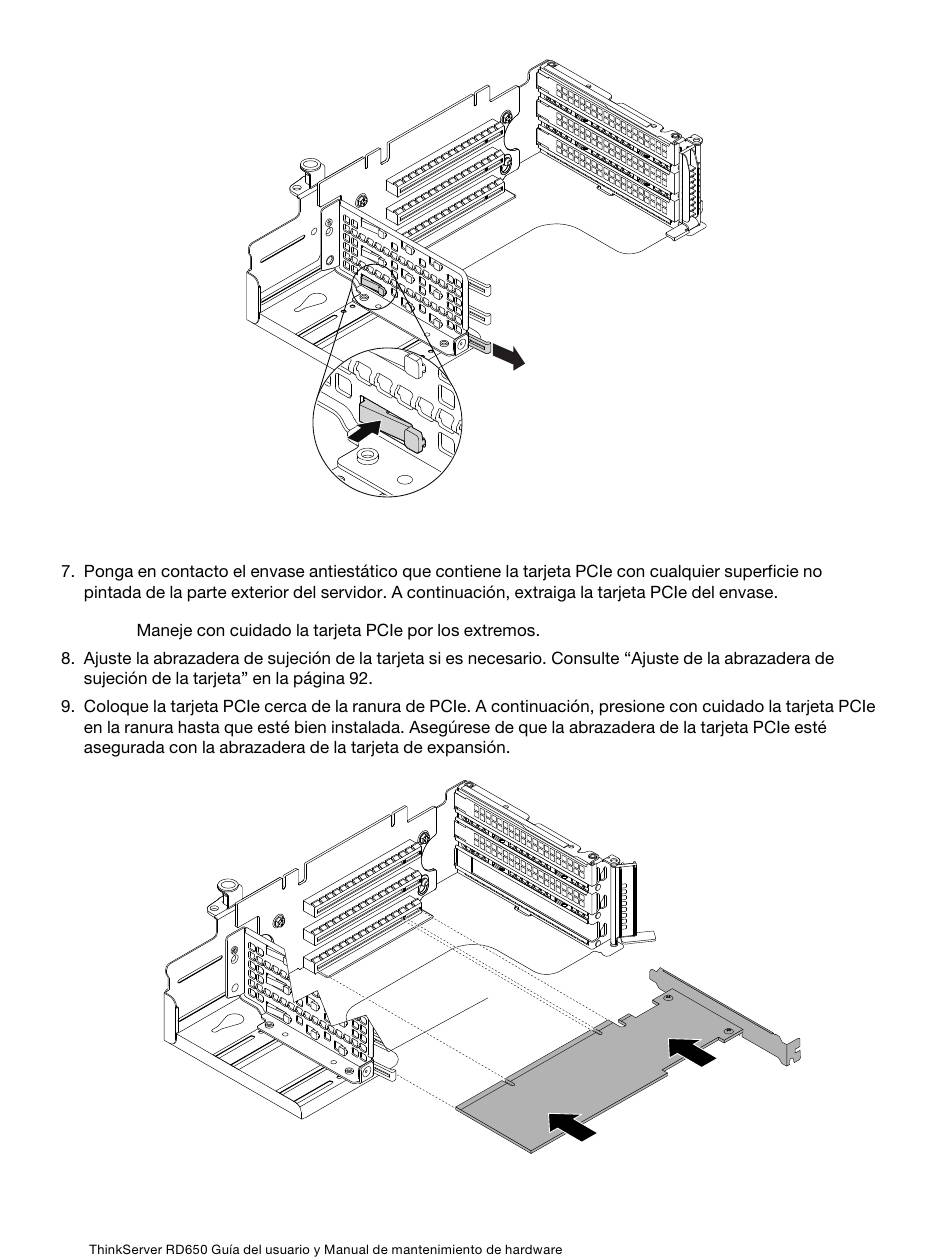 7. Ponga en contacto el envase antiestático que contiene la tarjeta PCIe con cualquier superficie no pintada de la parte exterior del servidor. A continuación, extraiga la tarjeta PCIe del envase.

Maneje con cuidado la tarjeta PCIe por los extremos.

8. Ajuste la abrazadera de sujeción de la tarjeta si es necesario. Consulte “Ajuste de la abrazadera de sujeción de la tarjeta” en la página 92.

9. Coloque la tarjeta PCIe cerca de la ranura de PCIe. A continuación, presione con cuidado la tarjeta PCIe en la ranura hasta que esté bien instalada. Asegúrese de que la abrazadera de la tarjeta PCIe esté asegurada con la abrazadera de la tarjeta de expansión.

ThinkServer RD650 Guía del usuario y Manual de mantenimiento de hardware